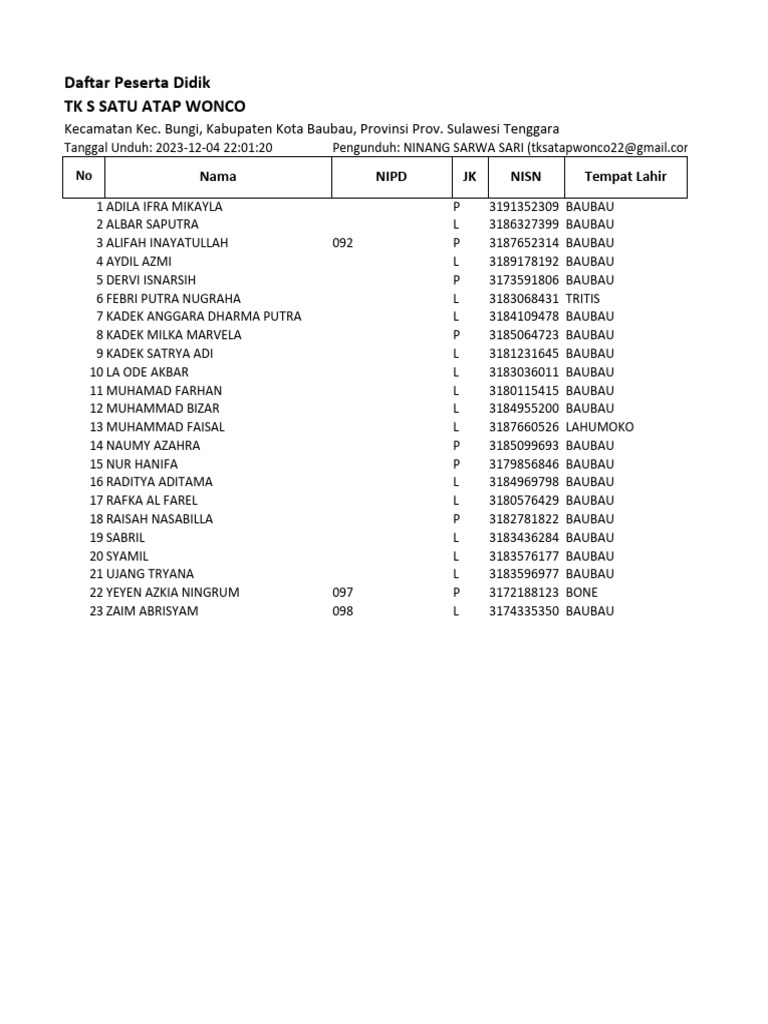 Daftar Peserta Didik
TK S SATU ATAP WONCO

Kecamatan Kec. Bungi, Kabupaten Kota Baubau, Provinsi Prov. Sulawesi Tenggara
Tanggal Unduh: 2023-12-04 22:01:20 Pengunduh: NINANG SARWA SARI (tksatapwonco22@gmail.cor

| No | Nama | NIPD | JK | NISN | Tempat Lahir |
|---|---|---|---|---|---|
| 1 | ADILA IFRA MIKAYLA | | P | 3191352309 | BAUBAU |
| 2 | ALBAR SAPUTRA | | L | 3186327399 | BAUBAU |
| 3 | ALIFAH INAYATULLAH | 092 | P | 3187652314 | BAUBAU |
| 4 | AYDIL AZMI | | L | 3189178192 | BAUBAU |
| 5 | DERVI ISNARSIH | | P | 3173591806 | BAUBAU |
| 6 | FEBRI PUTRA NUGRAHA | | L | 3183068431 | TRITIS |
| 7 | KADEK ANGGARA DHARMA PUTRA | | L | 3184109478 | BAUBAU |
| 8 | KADEK MILKA MARVELA | | P | 3185064723 | BAUBAU |
| 9 | KADEK SATRYA ADI | | L | 3181231645 | BAUBAU |
| 10 | LA ODE AKBAR | | L | 3183036011 | BAUBAU |
| 11 | MUHAMAD FARHAN | | L | 3180115415 | BAUBAU |
| 12 | MUHAMMAD BIZAR | | L | 3184955200 | BAUBAU |
| 13 | MUHAMMAD FAISAL | | L | 3187660526 | LAHUMOKO |
| 14 | NAUMY AZAHRA | | P | 3185099693 | BAUBAU |
| 15 | NUR HANIFA | | P | 3179856846 | BAUBAU |
| 16 | RADITYA ADITAMA | | L | 3184969798 | BAUBAU |
| 17 | RAFKA AL FAREL | | L | 3180576429 | BAUBAU |
| 18 | RAISAH NASABILLA | | P | 3182781822 | BAUBAU |
| 19 | SABRIL | | L | 3183436284 | BAUBAU |
| 20 | SYAMIL | | L | 3183576177 | BAUBAU |
| 21 | UJANG TRYANA | | L | 3183596977 | BAUBAU |
| 22 | YEYEN AZKIA NINGRUM | 097 | P | 3172188123 | BONE |
| 23 | ZAIM ABRISYAM | 098 | L | 3174335350 | BAUBAU |